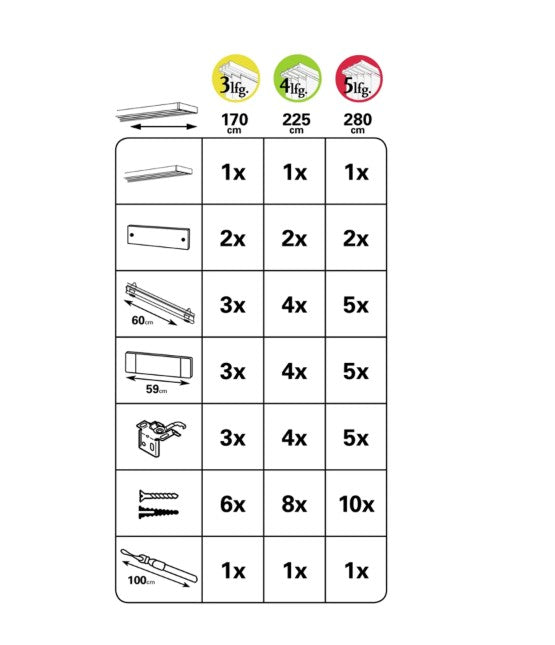 | | 3lfg. 170 cm | 4lfg. 225 cm | 5lfg. 280 cm |
|---|---|---|---|
| | 1x | 1x | 1x |
| | 2x | 2x | 2x |
| 60cm | 3x | 4x | 5x |
| 59cm | 3x | 4x | 5x |
| | 3x | 4x | 5x |
| | 6x | 8x | 10x |
| 100cm | 1x | 1x | 1x |